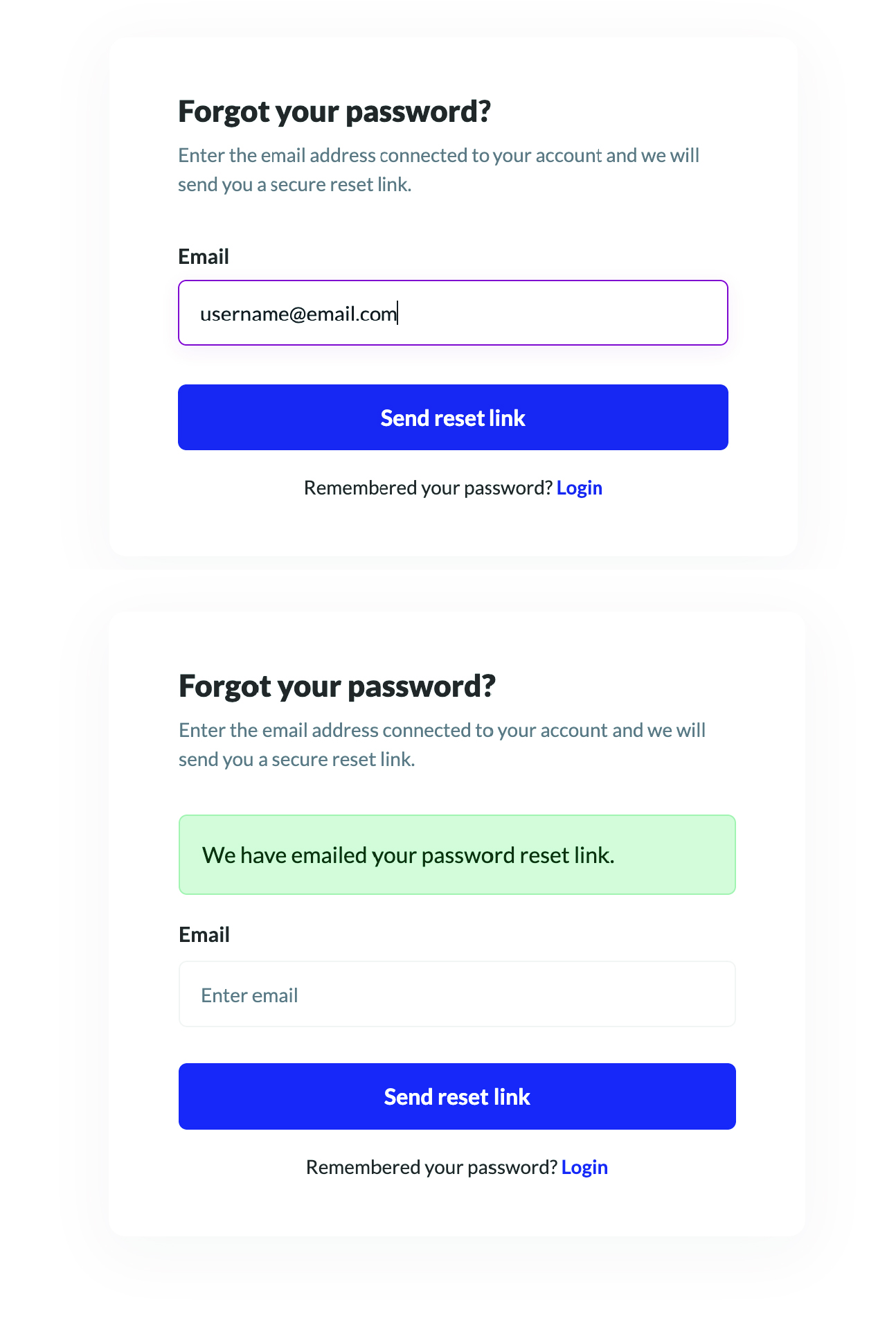 Forgot your password?

Enter the email address connected to your account and we will send you a secure reset link.

Email

username@email.com

Send reset link

Remembered your password? Login

Forgot your password?

Enter the email address connected to your account and we will send you a secure reset link.

We have emailed your password reset link.

Email

Enter email

Send reset link

Remembered your password? Login